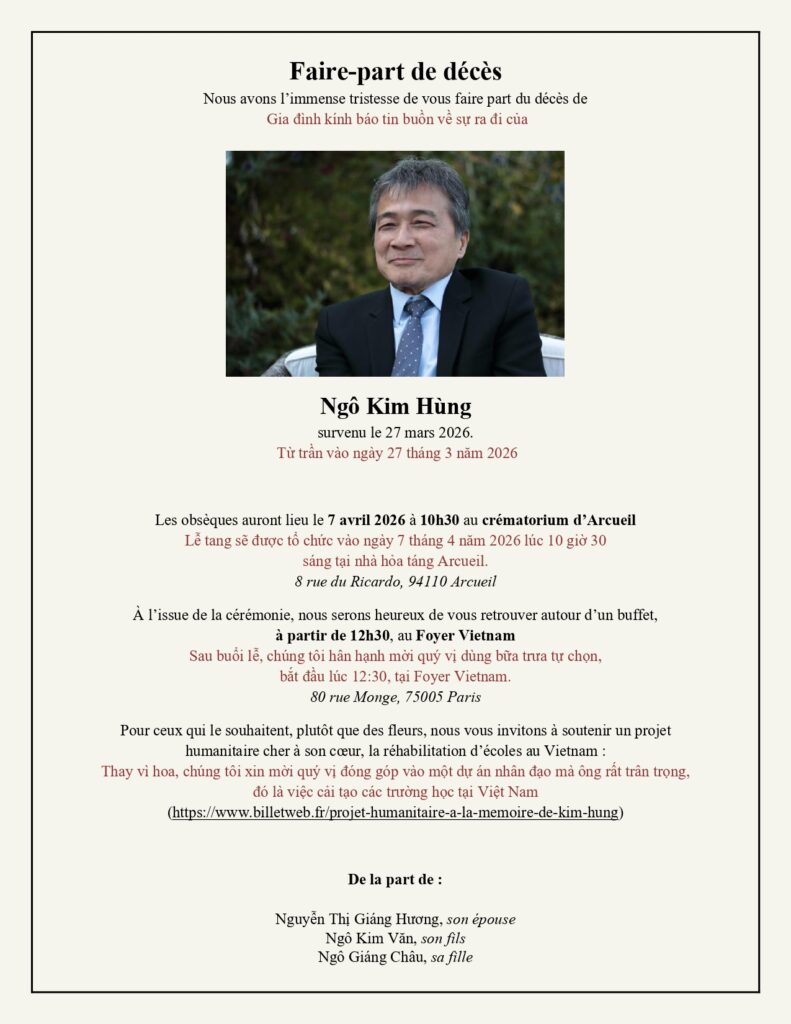 Faire-part de décès
Nous avons l'immense tristesse de vous faire part du décès de
Gia đình kính báo tin buồn về sự ra đi của

Ngô Kim Hùng
survenu le 27 mars 2026.
Từ trần vào ngày 27 tháng 3 năm 2026

Les obsèques auront lieu le 7 avril 2026 à 10h30 au crématorium d'Arcueil
Lễ tang sẽ được tổ chức vào ngày 7 tháng 4 năm 2026 lúc 10 giờ 30 sáng tại nhà hỏa táng Arcueil.
8 rue du Ricardo, 94110 Arcueil

À l'issue de la cérémonie, nous serons heureux de vous retrouver autour d'un buffet, à partir de 12h30, au Foyer Vietnam
Sau buổi lễ, chúng tôi hân hạnh mời quý vị dùng bữa trưa tự chọn, bắt đầu lúc 12:30, tại Foyer Vietnam.
80 rue Monge, 75005 Paris

Pour ceux qui le souhaitent, plutôt que des fleurs, nous vous invitons à soutenir un projet humanitaire cher à son cœur, la réhabilitation d'écoles au Vietnam :
Thay vì hoa, chúng tôi xin mời quý vị đóng góp vào một dự án nhân đạo mà ông rất trân trọng, đó là việc cải tạo các trường học tại Việt Nam
(https://www.billetweb.fr/projet-humanitaire-a-la-memoire-de-kim-hung)

De la part de :

Nguyễn Thị Giáng Hương, son épouse
Ngô Kim Văn, son fils
Ngô Giáng Châu, sa fille